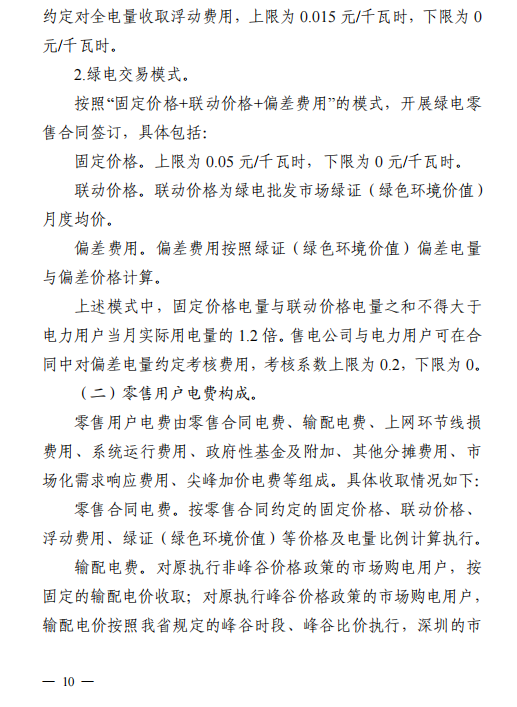 约定对全电量收取浮动费用，上限为 0.015 元/千瓦时，下限为 0 元/千瓦时。

2.绿电交易模式。

按照“固定价格+联动价格+偏差费用”的模式，开展绿电零售合同签订，具体包括：

固定价格。上限为 0.05 元/千瓦时，下限为 0 元/千瓦时。

联动价格。联动价格为绿电批发市场绿证（绿色环境价值）月度均价。

偏差费用。偏差费用按照绿证（绿色环境价值）偏差电量与偏差价格计算。

上述模式中，固定价格电量与联动价格电量之和不得大于电力用户当月实际用电量的 1.2 倍。售电公司与电力用户可在合同中对偏差电量约定考核费用，考核系数上限为 0.2，下限为 0。

（二）零售用户电费构成。

零售用户电费由零售合同电费、输配电费、上网环节线损费用、系统运行费用、政府性基金及附加、其他分摊费用、市场化需求响应费用、尖峰加价电费等组成。具体收取情况如下：

零售合同电费。按零售合同约定的固定价格、联动价格、浮动费用、绿证（绿色环境价值）等价格及电量比例计算执行。

输配电费。对原执行非峰谷价格政策的市场购电用户，按固定的输配电价收取；对原执行峰谷价格政策的市场购电用户，输配电价按照我省规定的峰谷时段、峰谷比价执行，深圳的市

— 10 —